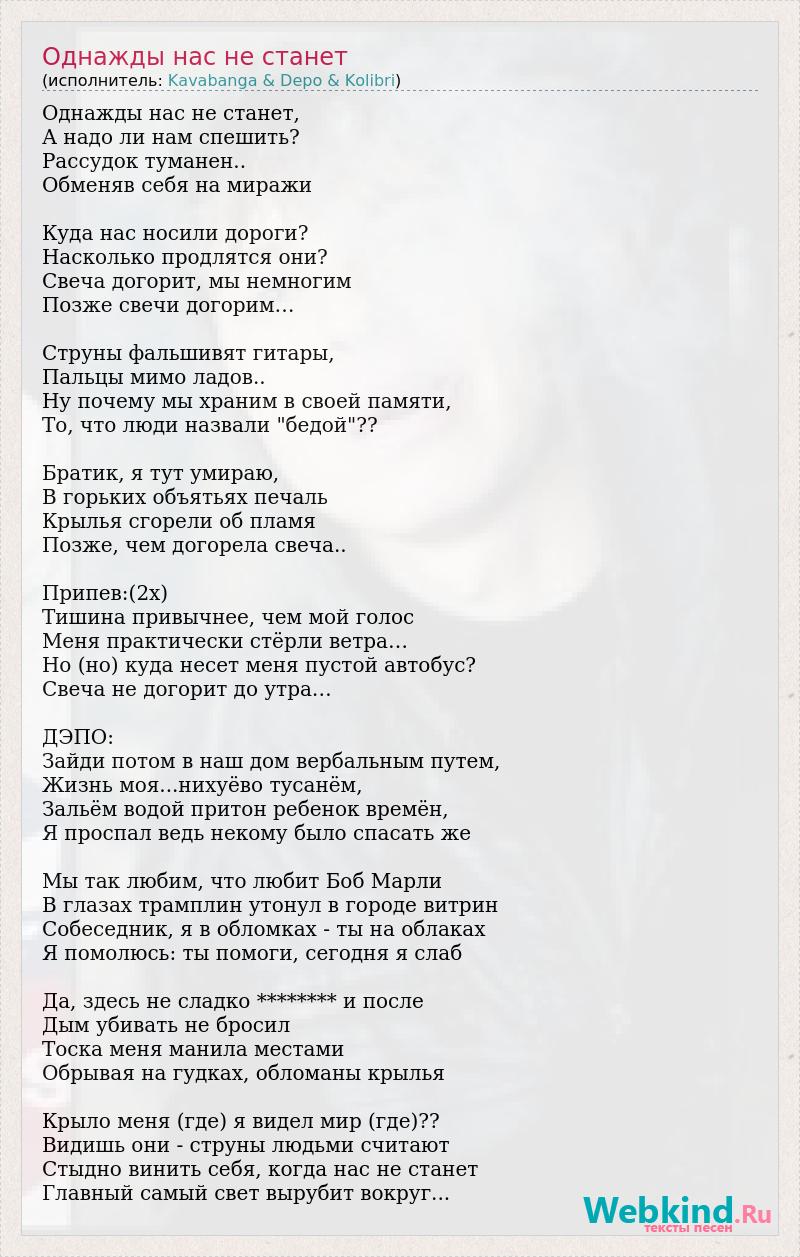 Однажды нас не станет
(исполнитель: Kavabanga & Depo & Kolibri)

Однажды нас не станет,
А надо ли нам спешить?
Рассудок туманен..
Обменяв себя на миражи

Куда нас носили дороги?
Насколько продлятся они?
Свеча догорит, мы немногим
Позже свечи догорим…

Струны фальшивят гитары,
Пальцы мимо ладов..
Ну почему мы храним в своей памяти,
То, что люди назвали "бедой"??

Братик, я тут умираю,
В горьких объятьях печаль
Крылья сгорели об пламя
Позже, чем догорела свеча..

Припев:(2х)
Тишина привычнее, чем мой голос
Меня практически стёрли ветра…
Но (но) куда несет меня пустой автобус?
Свеча не догорит до утра…

ДЭПО:
Зайди потом в наш дом вербальным путем,
Жизнь моя…нихуёво тусанём,
Зальём водой притон ребенок времён,
Я проспал ведь некому было спасать же

Мы так любим, что любит Боб Марли
В глазах трамплин утонул в городе витрин
Собеседник, я в обломках - ты на облаках
Я помолюсь: ты помоги, сегодня я слаб

Да, здесь не сладко ******** и после
Дым убивать не бросил
Тоска меня манила местами
Обрывая на гудках, обломаны крылья

Крыло меня (где) я видел мир (где)??
Видишь они - струны людьми считают
Стыдно винить себя, когда нас не станет
Главный самый свет вырубит вокруг…

Webkind.Ru
тексты песен